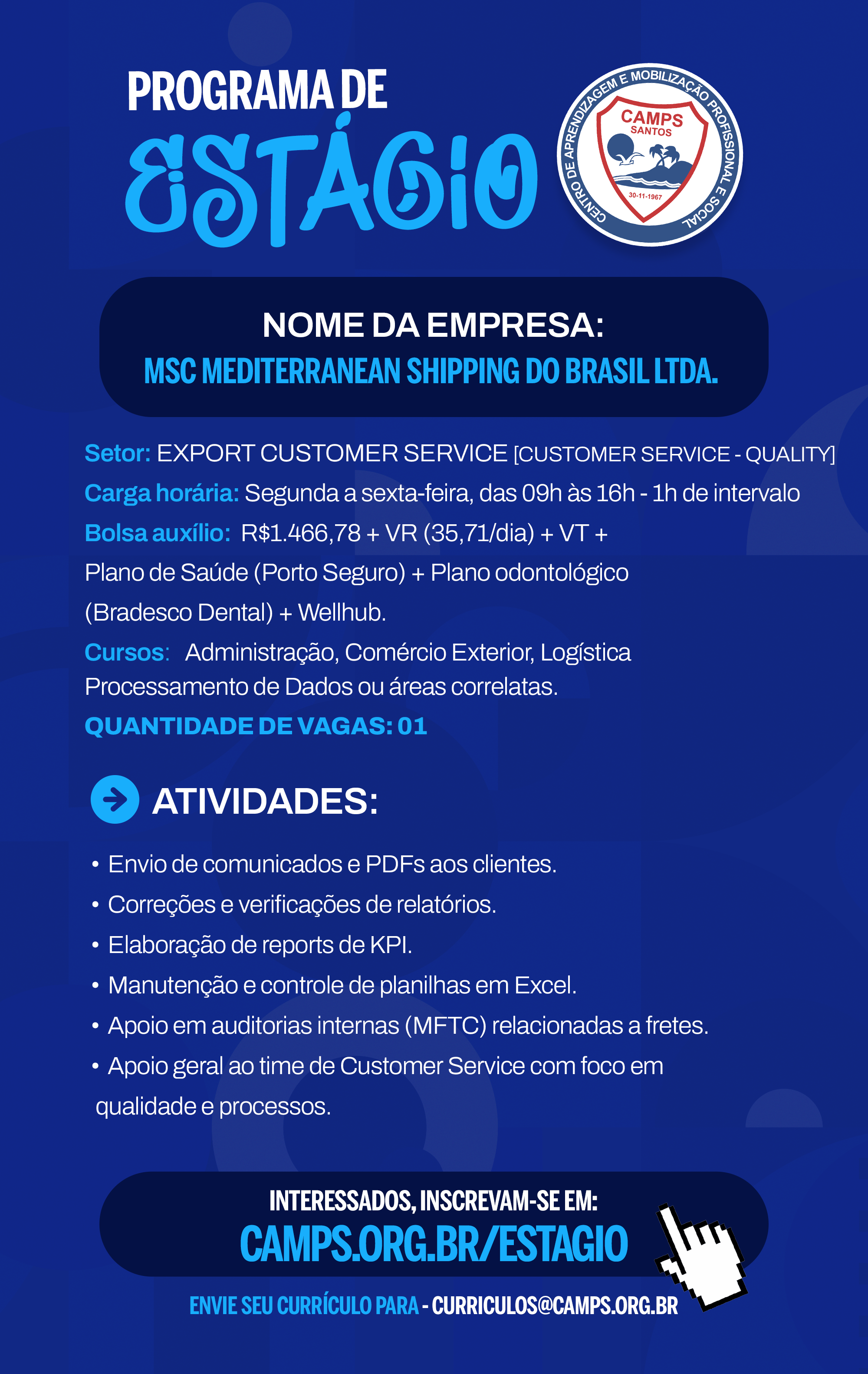 PROGRAMA DE
ESTÁGIO

CENTRO DE APRENDIZAGEM E MOBILIZAÇÃO PROFISSIONAL E SOCIAL
CAMPS
SANTOS
30-11-1967

NOME DA EMPRESA:
MSC MEDITERRANEAN SHIPPING DO BRASIL LTDA.

Setor: EXPORT CUSTOMER SERVICE [CUSTOMER SERVICE - QUALITY]

Carga horária: Segunda a sexta-feira, das 09h às 16h - 1h de intervalo

Bolsa auxílio: R$1.466,78 + VR (35,71/dia) + VT + Plano de Saúde (Porto Seguro) + Plano odontológico (Bradesco Dental) + Wellhub.

Cursos: Administração, Comércio Exterior, Logística Processamento de Dados ou áreas correlatas.

QUANTIDADE DE VAGAS: 01

ATIVIDADES:

• Envio de comunicados e PDFs aos clientes.
• Correções e verificações de relatórios.
• Elaboração de reports de KPI.
• Manutenção e controle de planilhas em Excel.
• Apoio em auditorias internas (MFTC) relacionadas a fretes.
• Apoio geral ao time de Customer Service com foco em qualidade e processos.

INTERESSADOS, INSCREVAM-SE EM:
CAMPS.ORG.BR/ESTAGIO

ENVIE SEU CURRÍCULO PARA - CURRICULOS@CAMPS.ORG.BR